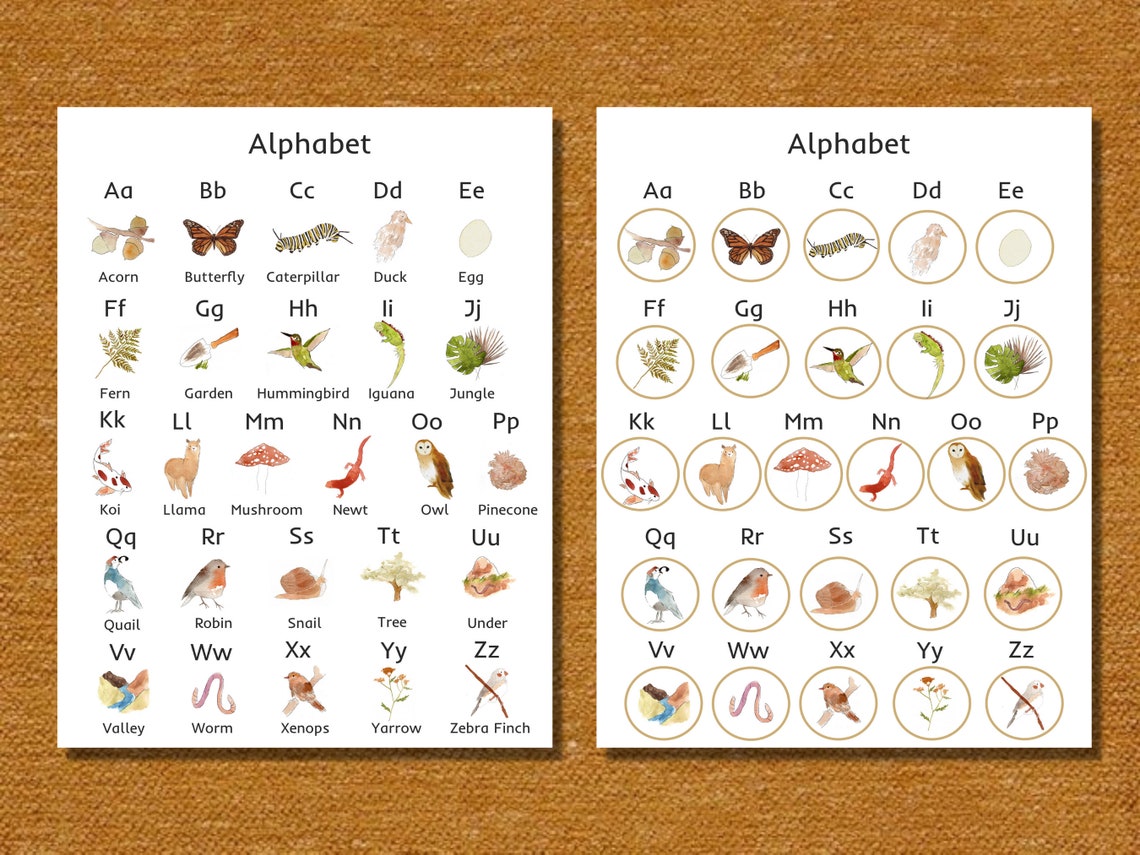 Alphabet

Aa Bb Cc Dd Ee

Acorn Butterfly Caterpillar Duck Egg

Ff Gg Hh Ii Jj

Fern Garden Hummingbird Iguana Jungle

Kk Ll Mm Nn Oo Pp

Koi Llama Mushroom Newt Owl Pinecone

Qq Rr Ss Tt Uu

Quail Robin Snail Tree Under

Vv Ww Xx Yy Zz

Valley Worm Xenops Yarrow Zebra Finch

Alphabet

Aa Bb Cc Dd Ee

Ff Gg Hh Ii Jj

Kk Ll Mm Nn Oo Pp

Qq Rr Ss Tt Uu

Vv Ww Xx Yy Zz